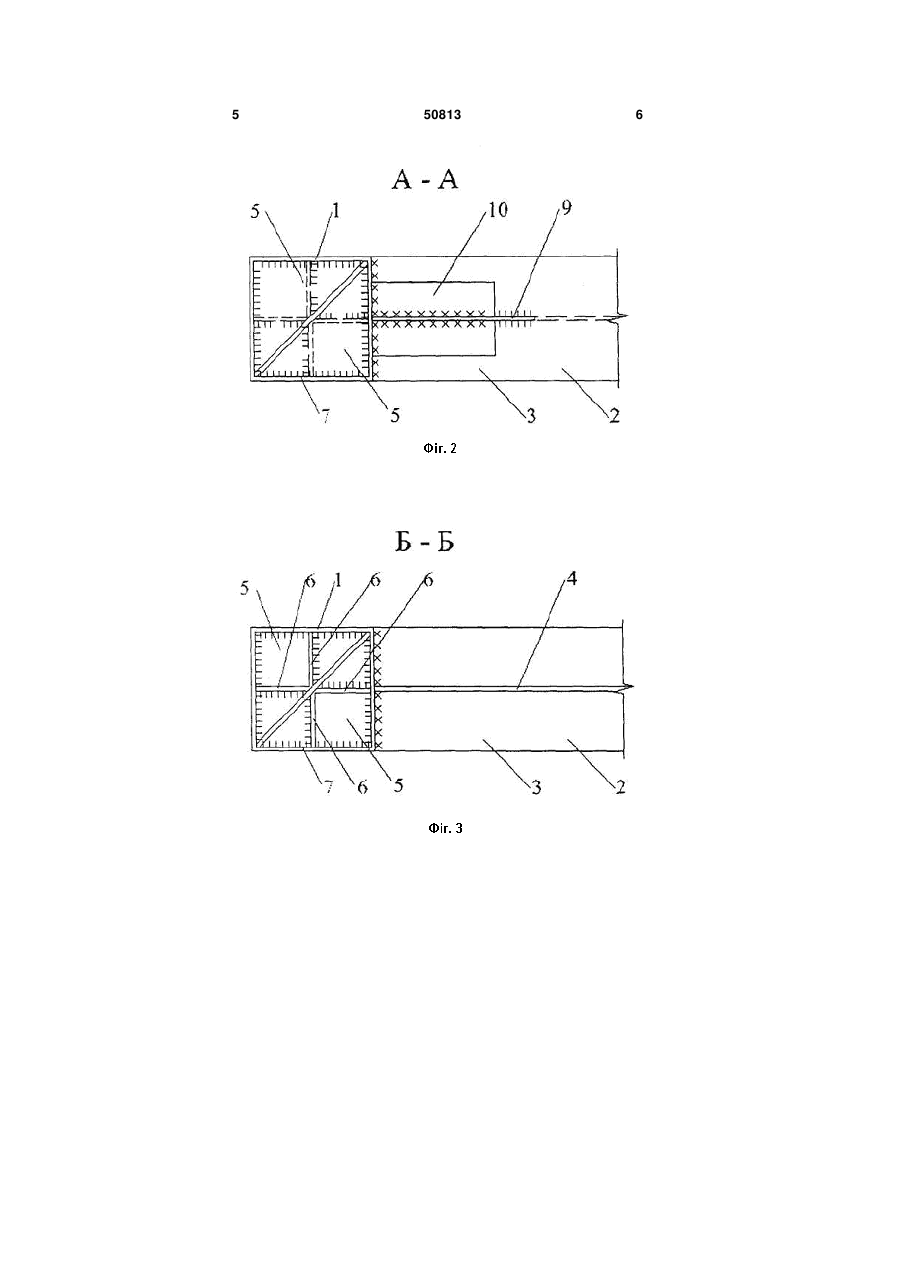 5 50813 6

А - А

5 1 10 9

7 5 3 2

Фіг. 2

Б - Б

5 6 1 6 6 4

7 6 5 3 2

Фіг. 3